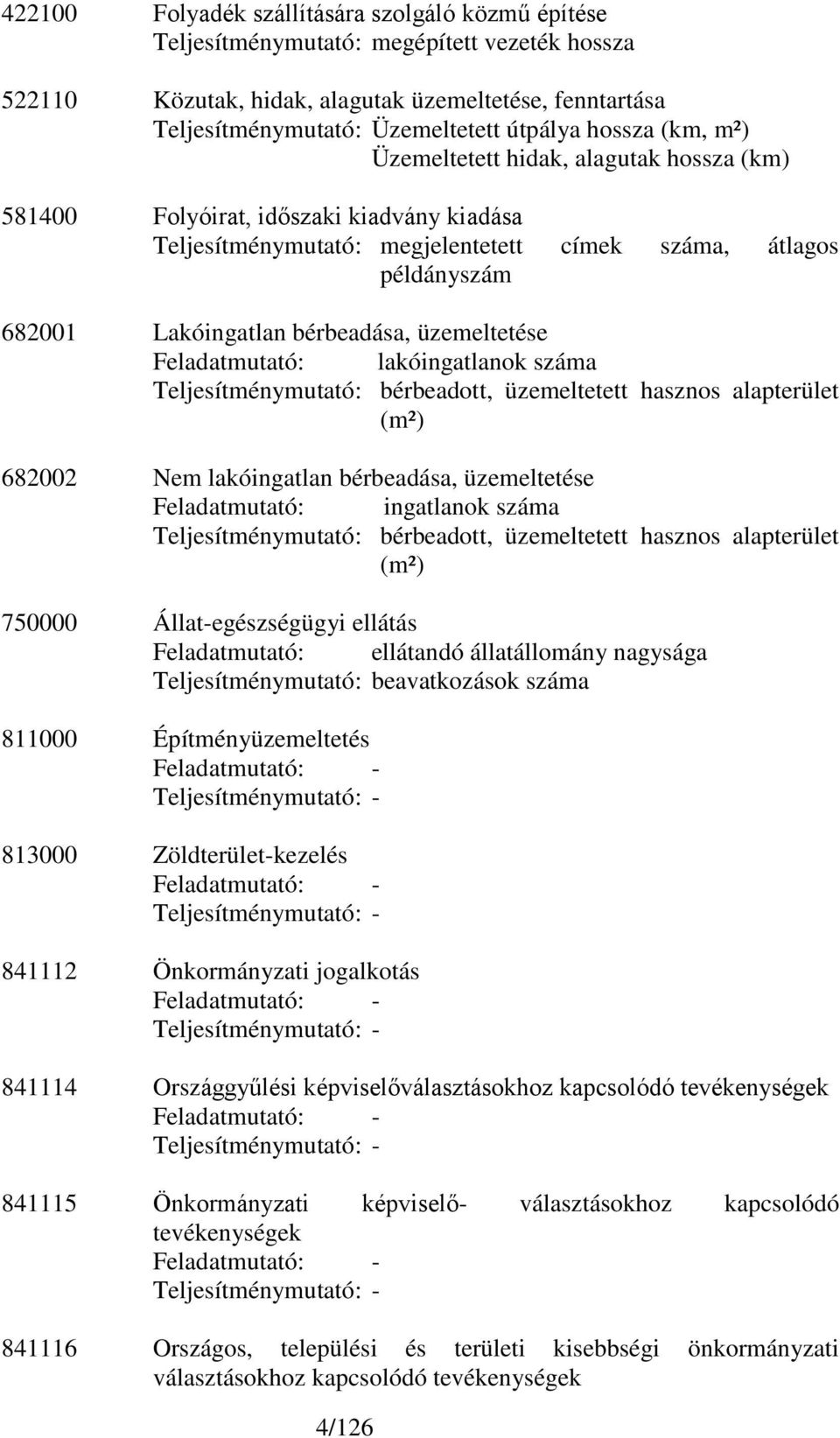 422100 Folyadék szállítására szolgáló közmű építése
Teljesítménymutató: megépített vezeték hossza

522110 Közutak, hidak, alagutak üzemeltetése, fenntartása
Teljesítménymutató: Üzemeltetett útpálya hossza (km, m²)
Üzemeltetett hidak, alagutak hossza (km)

581400 Folyóirat, időszaki kiadvány kiadása
Teljesítménymutató: megjelentetett címek száma, átlagos példányszám

682001 Lakóingatlan bérbeadása, üzemeltetése
Feladatmutató: lakóingatlanok száma
Teljesítménymutató: bérbeadott, üzemeltetett hasznos alapterület (m²)

682002 Nem lakóingatlan bérbeadása, üzemeltetése
Feladatmutató: ingatlanok száma
Teljesítménymutató: bérbeadott, üzemeltetett hasznos alapterület (m²)

750000 Állat-egészségügyi ellátás
Feladatmutató: ellátandó állatállomány nagysága
Teljesítménymutató: beavatkozások száma

811000 Építményüzemeltetés
Feladatmutató: -
Teljesítménymutató: -

813000 Zöldterület-kezelés
Feladatmutató: -
Teljesítménymutató: -

841112 Önkormányzati jogalkotás
Feladatmutató: -
Teljesítménymutató: -

841114 Országgyűlési képviselőválasztásokhoz kapcsolódó tevékenységek
Feladatmutató: -
Teljesítménymutató: -

841115 Önkormányzati képviselő- választásokhoz kapcsolódó tevékenységek
Feladatmutató: -
Teljesítménymutató: -

841116 Országos, települési és területi kisebbségi önkormányzati választásokhoz kapcsolódó tevékenységek

4/126